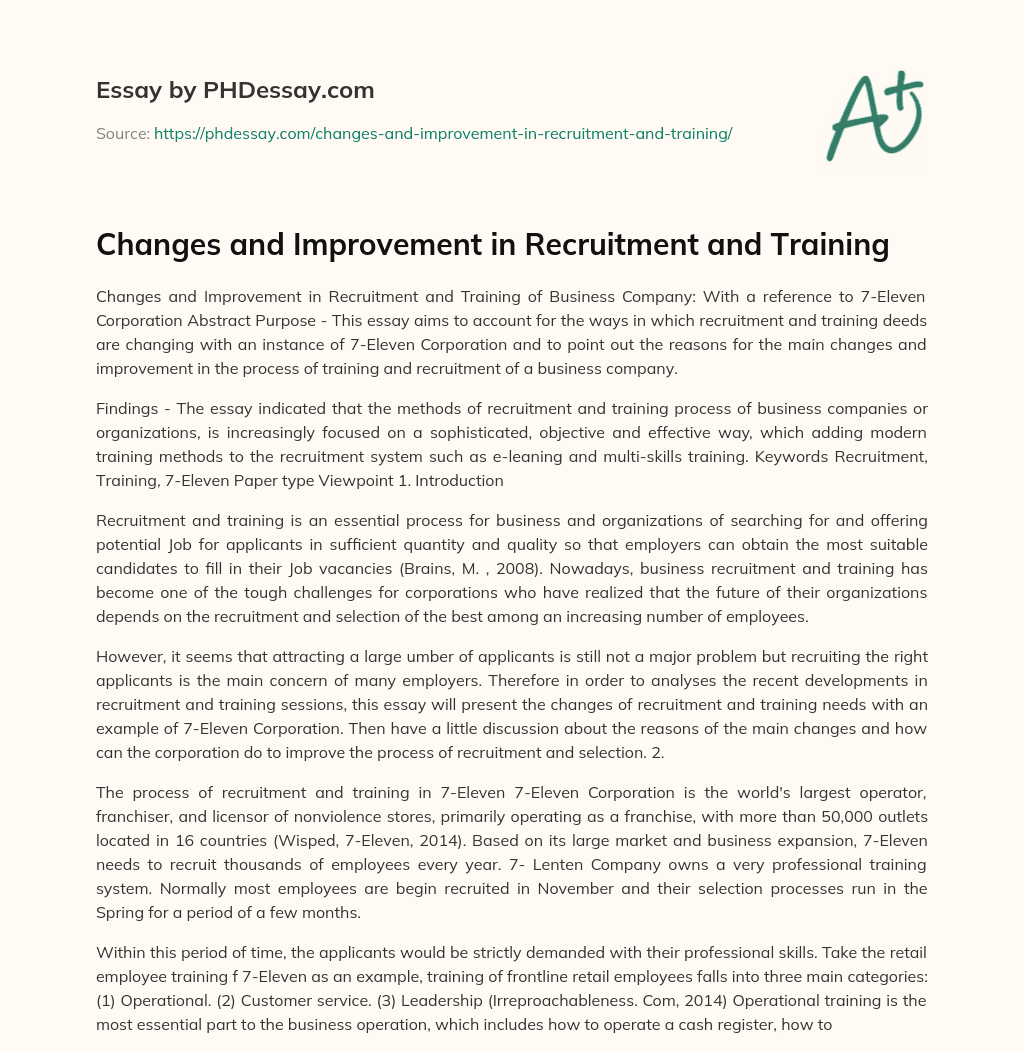 Essay by PHDessay.com

Source: https://phdessay.com/changes-and-improvement-in-recruitment-and-training/

A+

Changes and Improvement in Recruitment and Training

Changes and Improvement in Recruitment and Training of Business Company: With a reference to 7-Eleven Corporation Abstract Purpose - This essay aims to account for the ways in which recruitment and training deeds are changing with an instance of 7-Eleven Corporation and to point out the reasons for the main changes and improvement in the process of training and recruitment of a business company.

Findings - The essay indicated that the methods of recruitment and training process of business companies or organizations, is increasingly focused on a sophisticated, objective and effective way, which adding modern training methods to the recruitment system such as e-leaning and multi-skills training. Keywords Recruitment, Training, 7-Eleven Paper type Viewpoint 1. Introduction

Recruitment and training is an essential process for business and organizations of searching for and offering potential Job for applicants in sufficient quantity and quality so that employers can obtain the most suitable candidates to fill in their Job vacancies (Brains, M. , 2008). Nowadays, business recruitment and training has become one of the tough challenges for corporations who have realized that the future of their organizations depends on the recruitment and selection of the best among an increasing number of employees.

However, it seems that attracting a large umber of applicants is still not a major problem but recruiting the right applicants is the main concern of many employers. Therefore in order to analyses the recent developments in recruitment and training sessions, this essay will present the changes of recruitment and training needs with an example of 7-Eleven Corporation. Then have a little discussion about the reasons of the main changes and how can the corporation do to improve the process of recruitment and selection. 2.

The process of recruitment and training in 7-Eleven 7-Eleven Corporation is the world's largest operator, franchiser, and licensor of nonviolence stores, primarily operating as a franchise, with more than 50,000 outlets located in 16 countries (Wisped, 7-Eleven, 2014). Based on its large market and business expansion, 7-Eleven needs to recruit thousands of employees every year. 7- Lenten Company owns a very professional training system. Normally most employees are begin recruited in November and their selection processes run in the Spring for a period of a few months.

Within this period of time, the applicants would be strictly demanded with their professional skills. Take the retail employee training f 7-Eleven as an example, training of frontline retail employees falls into three main categories: (1) Operational. (2) Customer service. (3) Leadership (Irreproachableness. Com, 2014) Operational training is the most essential part to the business operation, which includes how to operate a cash register, how to